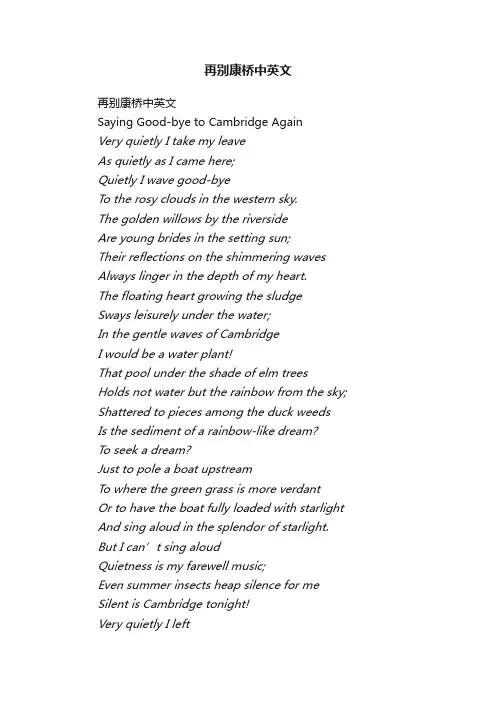 再别康桥中英文

再别康桥中英文
Saying Good-bye to Cambridge Again
Very quietly I take my leave
As quietly as I came here;
Quietly I wave good-bye
To the rosy clouds in the western sky.
The golden willows by the riverside
Are young brides in the setting sun;
Their reflections on the shimmering waves
Always linger in the depth of my heart.
The floating heart growing the sludge
Sways leisurely under the water;
In the gentle waves of Cambridge
I would be a water plant!
That pool under the shade of elm trees
Holds not water but the rainbow from the sky;
Shattered to pieces among the duck weeds
Is the sediment of a rainbow-like dream?
To seek a dream?
Just to pole a boat upstream
To where the green grass is more verdant
Or to have the boat fully loaded with starlight
And sing aloud in the splendor of starlight.
But I can’t sing aloud
Quietness is my farewell music;
Even summer insects heap silence for me
Silent is Cambridge tonight!
Very quietly I left